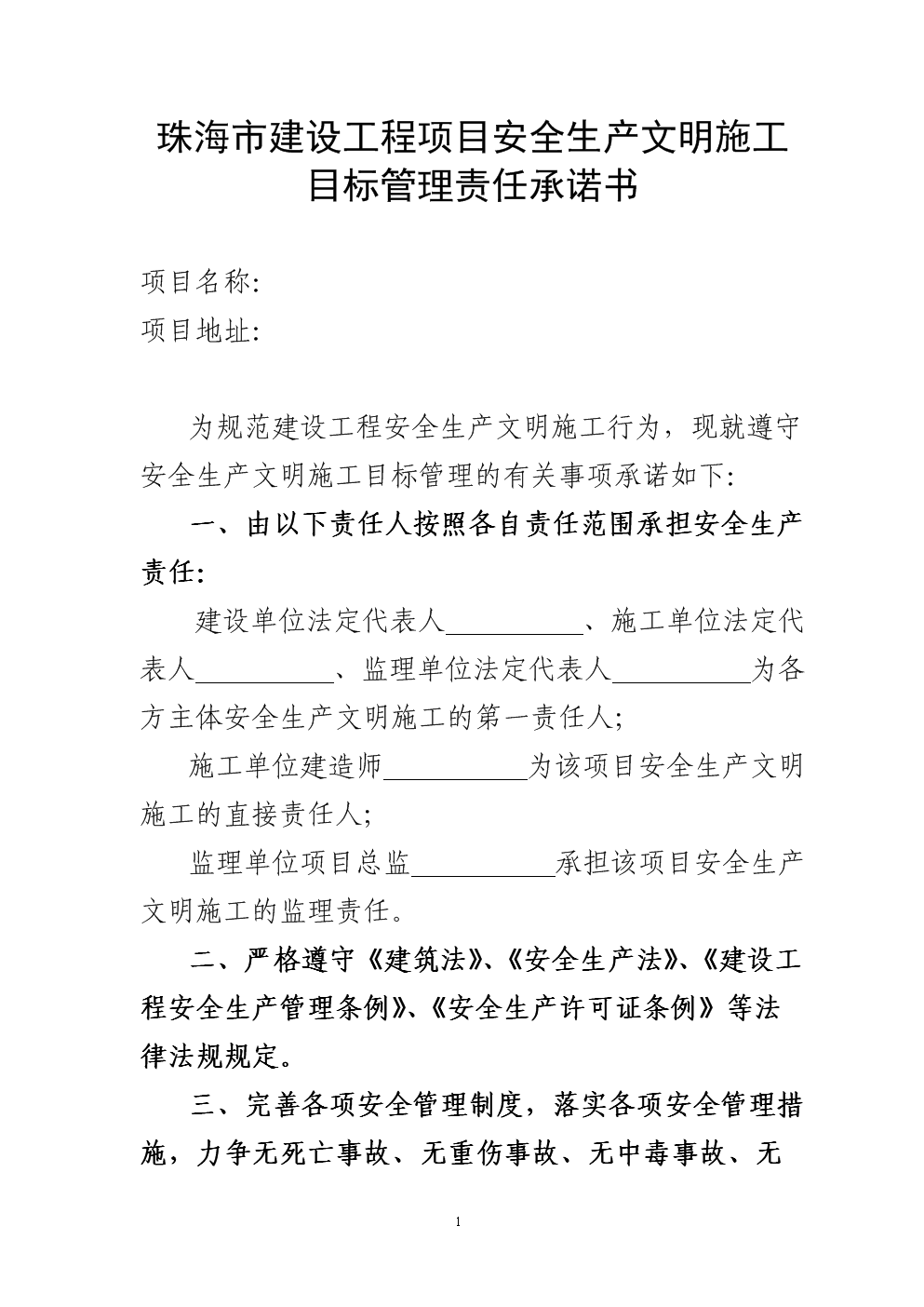 珠海市建设工程项目安全生产文明施工目标管理责任承诺书

项目名称:
项目地址:

为规范建设工程安全生产文明施工行为，现就遵守安全生产文明施工目标管理的有关事项承诺如下:

一、由以下责任人按照各自责任范围承担安全生产责任:

建设单位法定代表人__________、施工单位法定代表人__________、监理单位法定代表人__________为各方主体安全生产文明施工的第一责任人;

施工单位建造师__________为该项目安全生产文明施工的直接责任人;

监理单位项目总监__________承担该项目安全生产文明施工的监理责任。

二、严格遵守《建筑法》、《安全生产法》、《建设工程安全生产管理条例》、《安全生产许可证条例》等法律法规规定。

三、完善各项安全管理制度，落实各项安全管理措施，力争无死亡事故、无重伤事故、无中毒事故、无

1